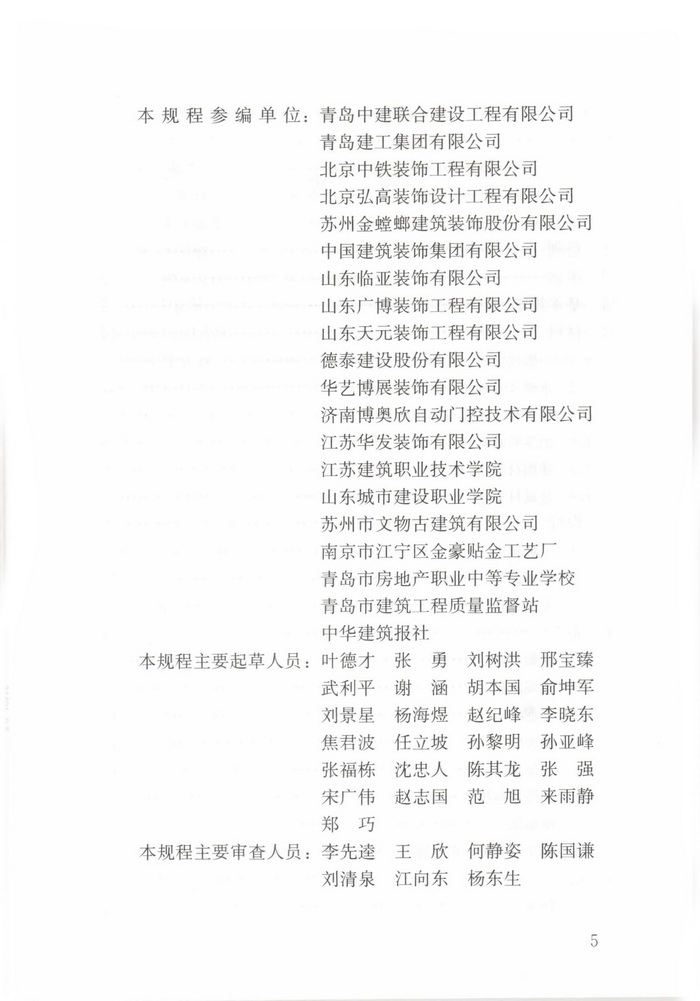 本规程参编单位：青岛中建联合建设工程有限公司
青岛建工集团有限公司
北京中铁装饰工程有限公司
北京弘高装饰设计工程有限公司
苏州金螳螂建筑装饰股份有限公司
中国建筑装饰集团有限公司
山东临亚装饰有限公司
山东广博装饰工程有限公司
山东天元装饰工程有限公司
德泰建设股份有限公司
华艺博展装饰有限公司
济南博奥欣自动门控技术有限公司
江苏华发装饰有限公司
江苏建筑职业技术学院
山东城市建设职业学院
苏州市文物古建筑有限公司
南京市江宁区金豪贴金工艺厂
青岛市房地产职业中等专业学校
青岛市建筑工程质量监督站
中华建筑报社

本规程主要起草人员：叶德才　张　勇　刘树洪　邢宝臻
武利平　谢　涵　胡本国　俞坤军
刘景星　杨海煜　赵纪峰　李晓东
焦君波　任立坡　孙黎明　孙亚峰
张福栋　沈忠人　陈其龙　张　强
宋广伟　赵志国　范　旭　来雨静
郑　巧

本规程主要审查人员：李先逵　王　欣　何静姿　陈国谦
刘清泉　江向东　杨东生

5